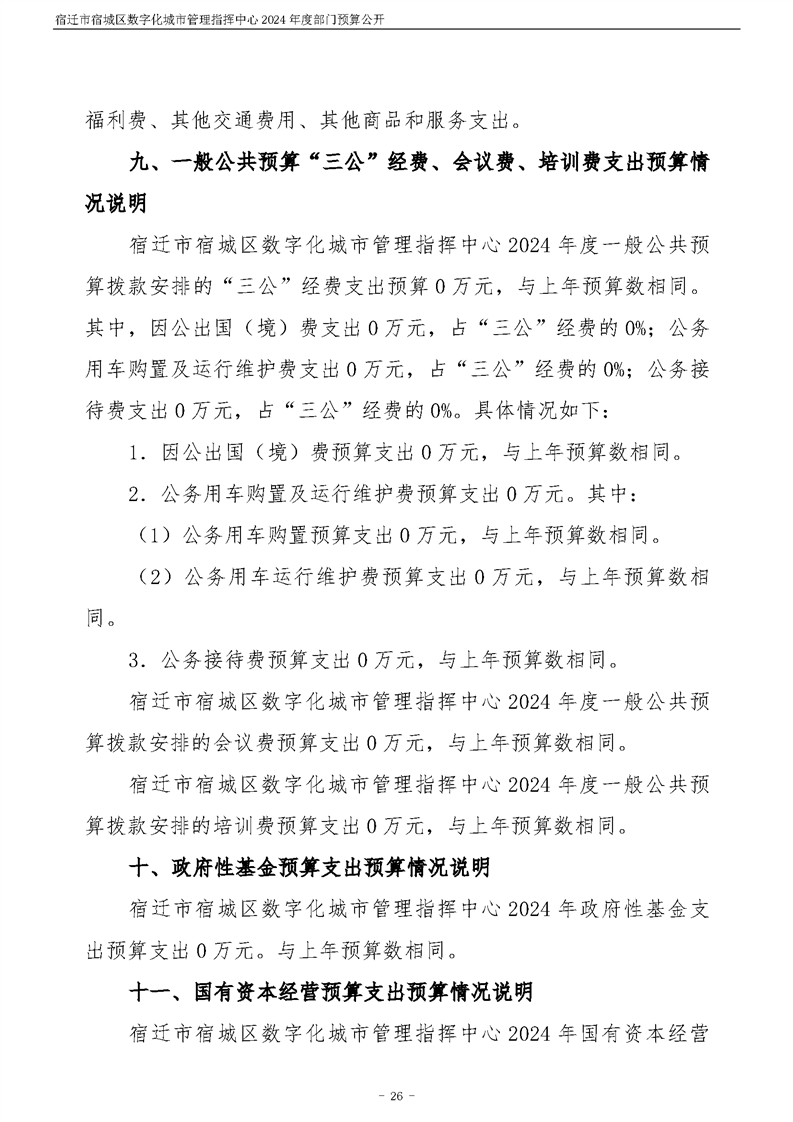 宿迁市宿城区数字化城市管理指挥中心2024年度部门预算公开

福利费、其他交通费用、其他商品和服务支出。

九、一般公共预算“三公”经费、会议费、培训费支出预算情况说明

宿迁市宿城区数字化城市管理指挥中心2024年度一般公共预算拨款安排的“三公”经费支出预算0万元，与上年预算数相同。其中，因公出国（境）费支出0万元，占“三公”经费的0%；公务用车购置及运行维护费支出0万元，占“三公”经费的0%；公务接待费支出0万元，占“三公”经费的0%。具体情况如下：

1．因公出国（境）费预算支出0万元，与上年预算数相同。

2．公务用车购置及运行维护费预算支出0万元。其中：

（1）公务用车购置预算支出0万元，与上年预算数相同。

（2）公务用车运行维护费预算支出0万元，与上年预算数相同。

3．公务接待费预算支出0万元，与上年预算数相同。

宿迁市宿城区数字化城市管理指挥中心2024年度一般公共预算拨款安排的会议费预算支出0万元，与上年预算数相同。

宿迁市宿城区数字化城市管理指挥中心2024年度一般公共预算拨款安排的培训费预算支出0万元，与上年预算数相同。

十、政府性基金预算支出预算情况说明

宿迁市宿城区数字化城市管理指挥中心2024年政府性基金支出预算支出0万元。与上年预算数相同。

十一、国有资本经营预算支出预算情况说明

宿迁市宿城区数字化城市管理指挥中心2024年国有资本经营

- 26 -